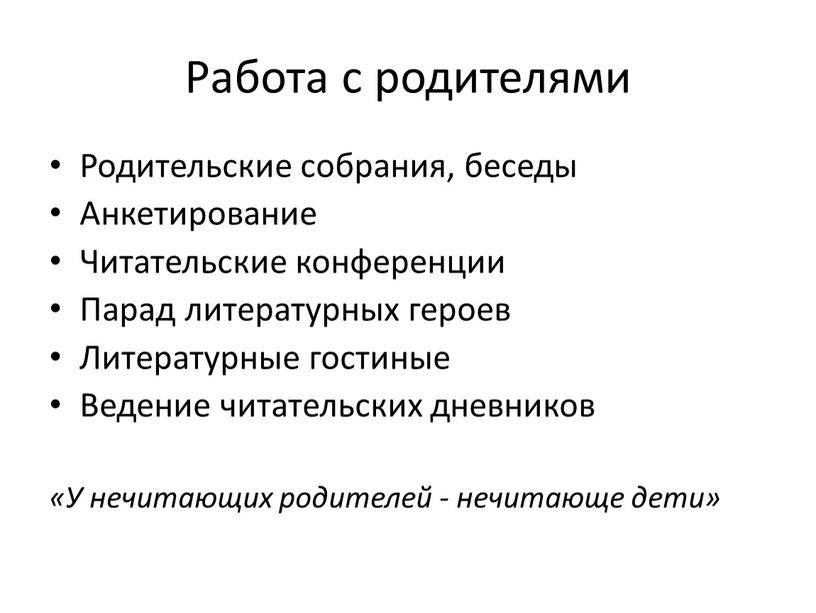 Работа с родителями

• Родительские собрания, беседы
• Анкетирование
• Читательские конференции
• Парад литературных героев
• Литературные гостиные
• Ведение читательских дневников

«У нечитающих родителей - нечитающе дети»